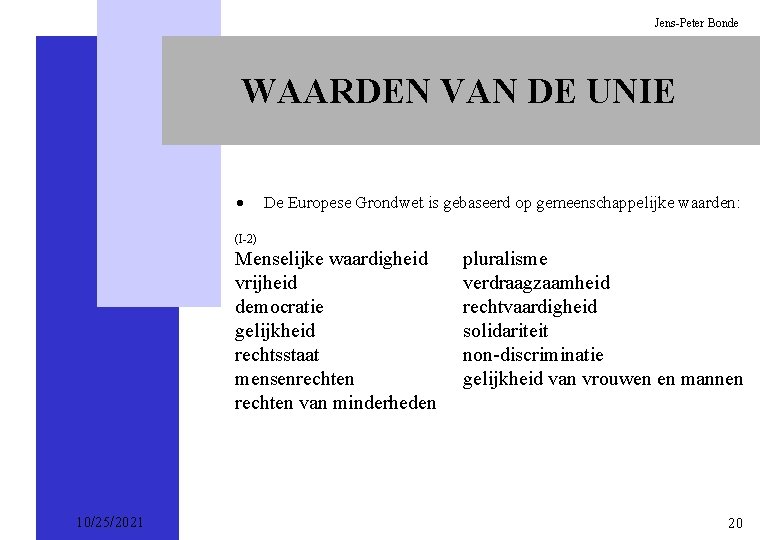 Jens-Peter Bonde

WAARDEN VAN DE UNIE

• De Europese Grondwet is gebaseerd op gemeenschappelijke waarden:

(I-2)

Menselijke waardigheid
vrijheid
democratie
gelijkheid
rechtsstaat
mensenrechten
rechten van minderheden

pluralisme
verdraagzaamheid
rechtvaardigheid
solidariteit
non-discriminatie
gelijkheid van vrouwen en mannen

10/25/2021

20